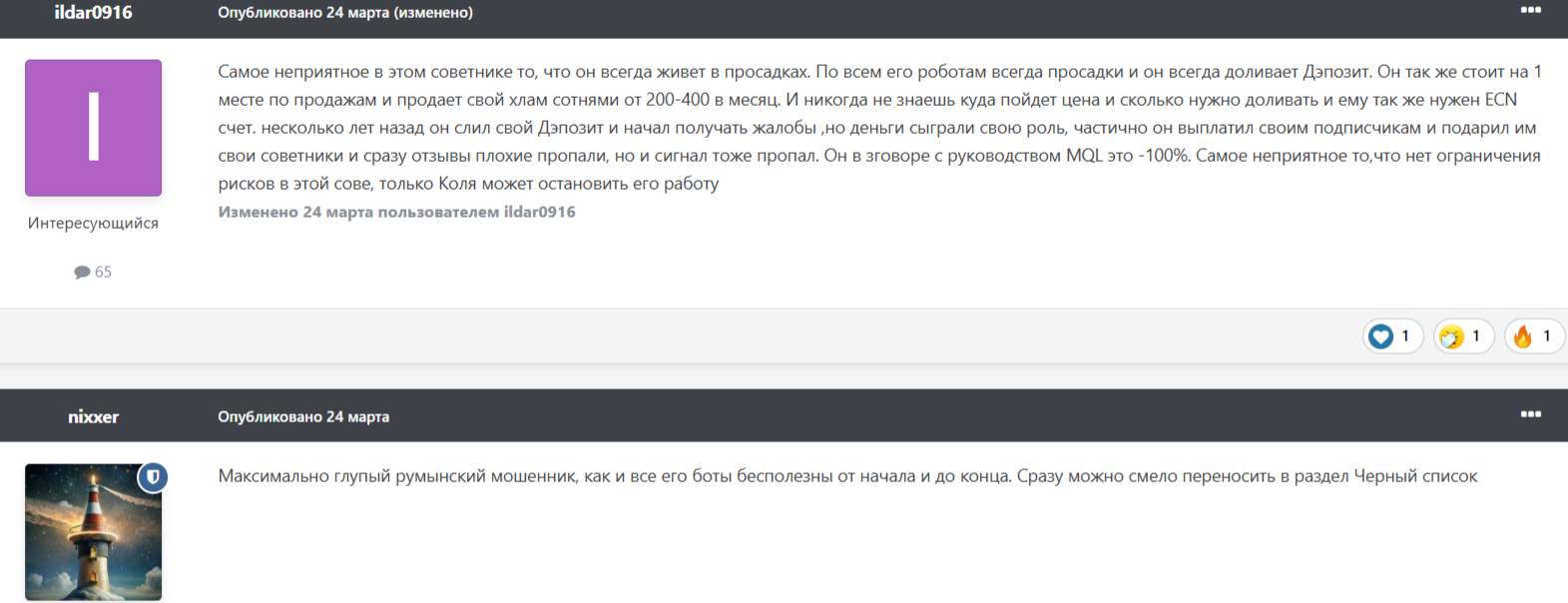 ildar0916

Опубликовано 24 марта (изменено)

I

Интересующийся

65

Самое неприятное в этом советнике то, что он всегда живет в просадках. По всем его роботам всегда просадки и он всегда доливает Дэпозит. Он так же стоит на 1 месте по продажам и продает свой хлам сотнями от 200-400 в месяц. И никогда не знаешь куда пойдет цена и сколько нужно доливать и ему так же нужен ECN счет. несколько лет назад он слил свой Дэпозит и начал получать жалобы ,но деньги сыграли свою роль, частично он выплатил своим подписчикам и подарил им свои советники и сразу отзывы плохие пропали, но и сигнал тоже пропал. Он в зговоре с руководством MQL это -100%. Самое неприятное то,что нет ограничения рисков в этой сове, только Коля может остановить его работу

Изменено 24 марта пользователем ildar0916

1 1 1

nixxer

Опубликовано 24 марта

Максимально глупый румынский мошенник, как и все его боты бесполезны от начала и до конца. Сразу можно смело переносить в раздел Черный список